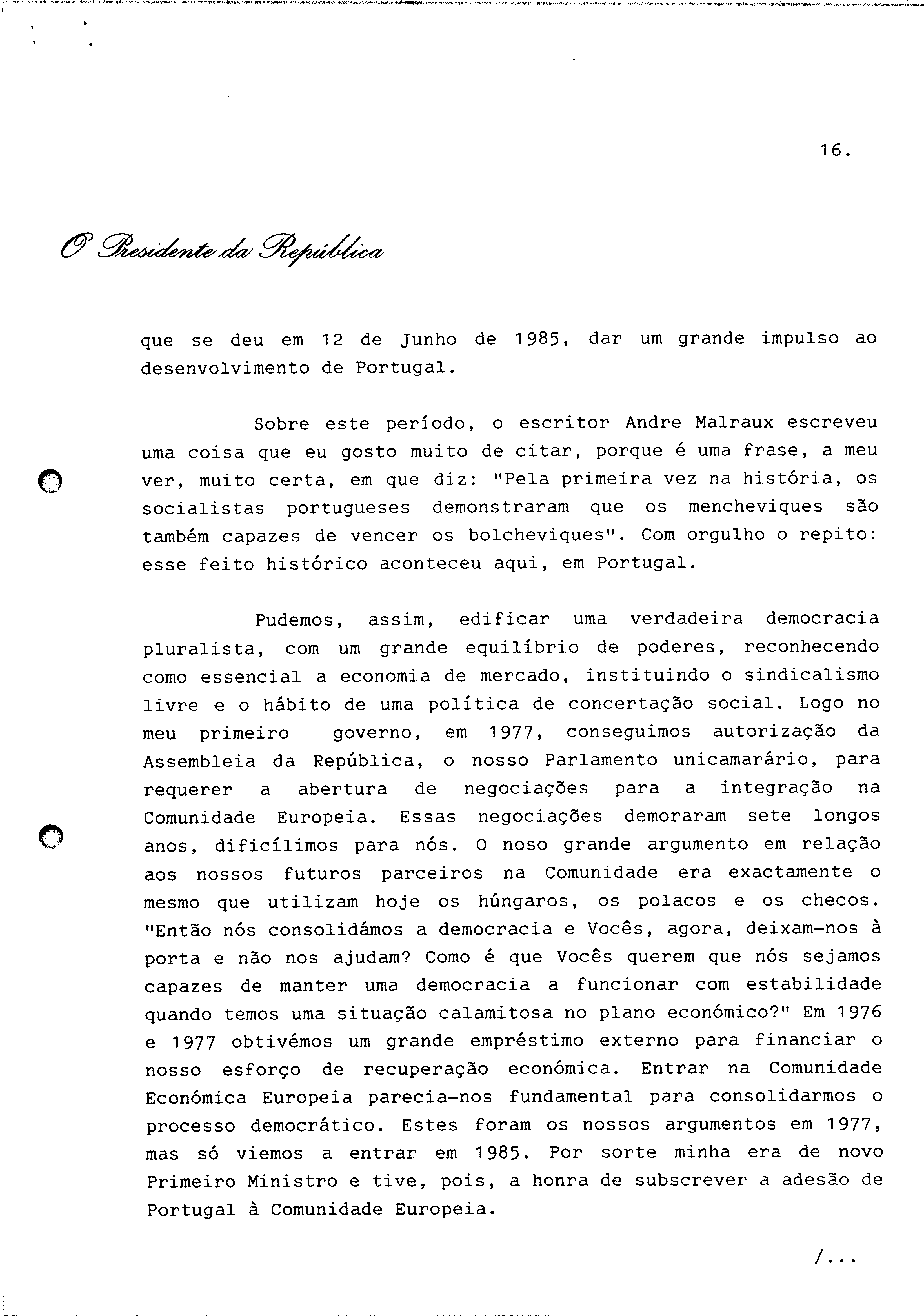 16.

O Presidente da República

que se deu em 12 de Junho de 1985, dar um grande impulso ao desenvolvimento de Portugal.

Sobre este período, o escritor Andre Malraux escreveu uma coisa que eu gosto muito de citar, porque é uma frase, a meu ver, muito certa, em que diz: "Pela primeira vez na história, os socialistas portugueses demonstraram que os mencheviques são também capazes de vencer os bolcheviques". Com orgulho o repito: esse feito histórico aconteceu aqui, em Portugal.

Pudemos, assim, edificar uma verdadeira democracia pluralista, com um grande equilíbrio de poderes, reconhecendo como essencial a economia de mercado, instituindo o sindicalismo livre e o hábito de uma política de concertação social. Logo no meu primeiro governo, em 1977, conseguimos autorização da Assembleia da República, o nosso Parlamento unicamarário, para requerer a abertura de negociações para a integração na Comunidade Europeia. Essas negociações demoraram sete longos anos, dificílimos para nós. O noso grande argumento em relação aos nossos futuros parceiros na Comunidade era exactamente o mesmo que utilizam hoje os húngaros, os polacos e os checos. "Então nós consolidámos a democracia e Vocês, agora, deixam-nos à porta e não nos ajudam? Como é que Vocês querem que nós sejamos capazes de manter uma democracia a funcionar com estabilidade quando temos uma situação calamitosa no plano económico?" Em 1976 e 1977 obtivémos um grande empréstimo externo para financiar o nosso esforço de recuperação económica. Entrar na Comunidade Económica Europeia parecia-nos fundamental para consolidarmos o processo democrático. Estes foram os nossos argumentos em 1977, mas só viemos a entrar em 1985. Por sorte minha era de novo Primeiro Ministro e tive, pois, a honra de subscrever a adesão de Portugal à Comunidade Europeia.

/...